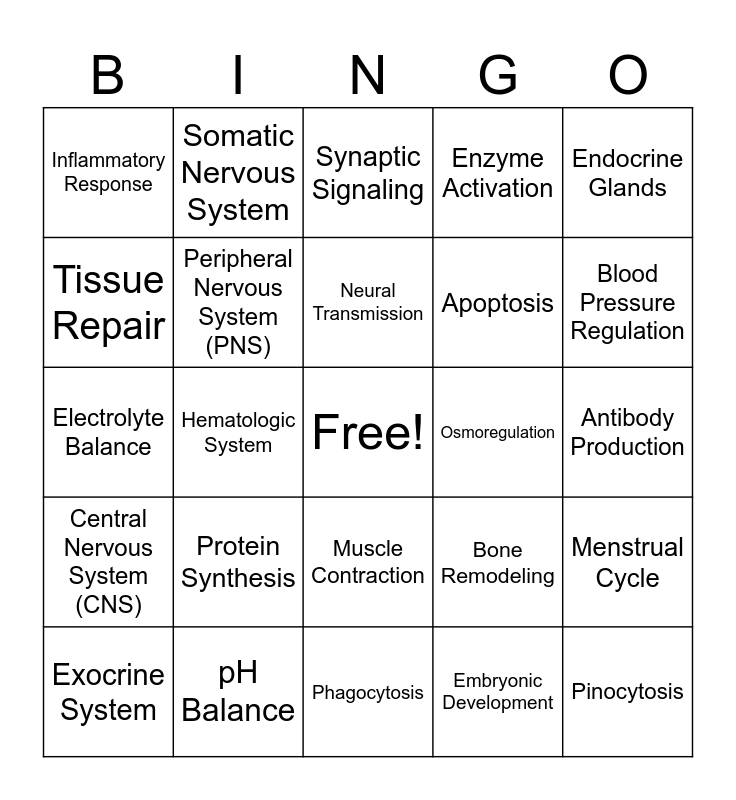 | B | I | N | G | O |
|---|---|---|---|---|
| Inflammatory Response | Somatic Nervous System | Synaptic Signaling | Enzyme Activation | Endocrine Glands |
| Tissue Repair | Peripheral Nervous System (PNS) | Neural Transmission | Apoptosis | Blood Pressure Regulation |
| Electrolyte Balance | Hematologic System | Free! | Osmoregulation | Antibody Production |
| Central Nervous System (CNS) | Protein Synthesis | Muscle Contraction | Bone Remodeling | Menstrual Cycle |
| Exocrine System | pH Balance | Phagocytosis | Embryonic Development | Pinocytosis |